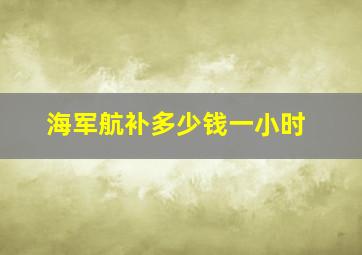 海军航补多少钱一小时